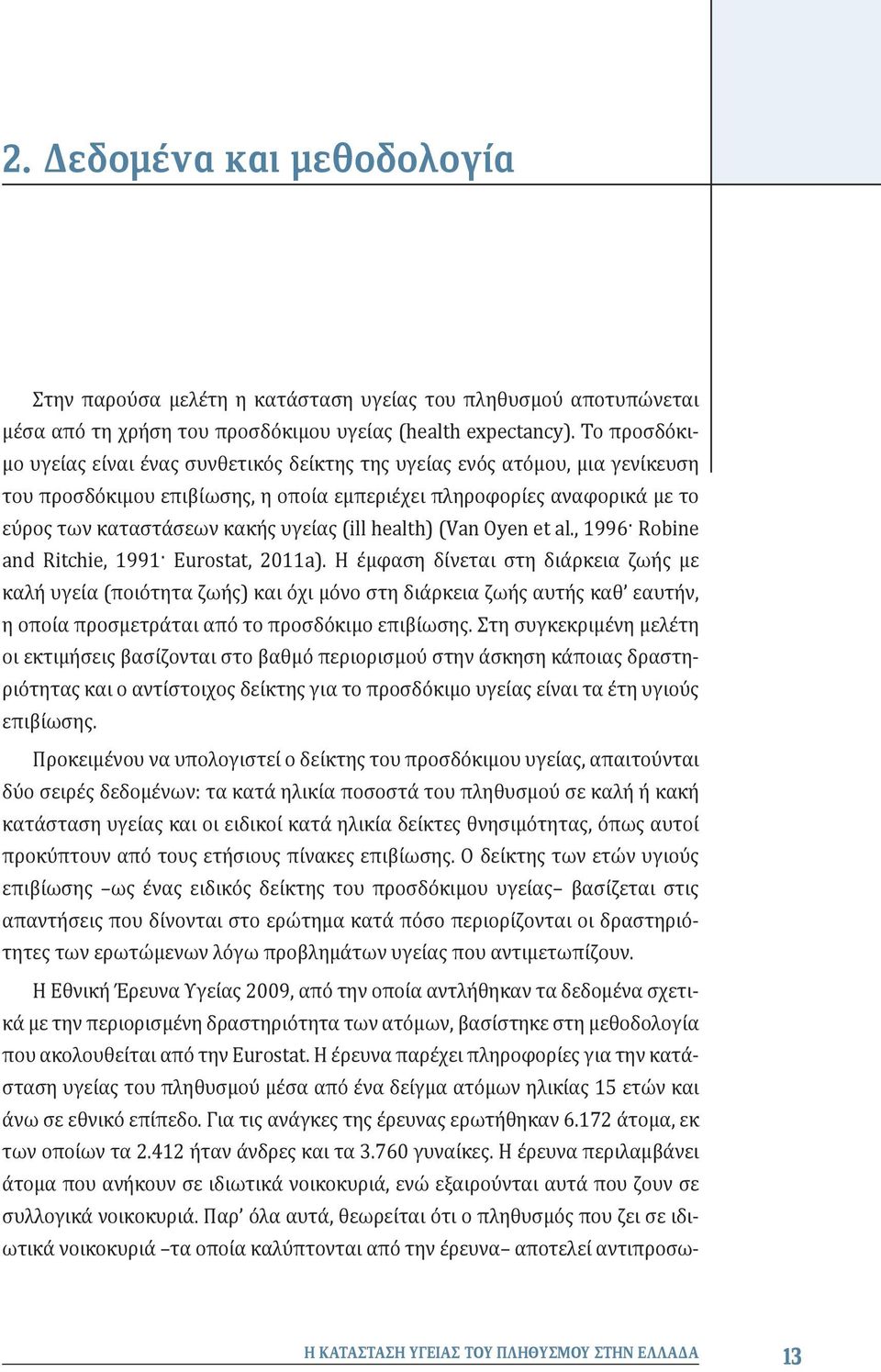 2. Δεδομένα και μεθοδολογία

Στην παρούσα μελέτη η κατάσταση υγείας του πληθυσμού αποτυπώνεται μέσα από τη χρήση του προσδόκιμου υγείας (health expectancy). Το προσδόκιμο υγείας είναι ένας συνθετικός δείκτης της υγείας ενός ατόμου, μια γενίκευση του προσδόκιμου επιβίωσης, η οποία εμπεριέχει πληροφορίες αναφορικά με το εύρος των καταστάσεων κακής υγείας (ill health) (Van Oyen et al., 1996· Robine and Ritchie, 1991· Eurostat, 2011a). Η έμφαση δίνεται στη διάρκεια ζωής με καλή υγεία (ποιότητα ζωής) και όχι μόνο στη διάρκεια ζωής αυτής καθ' εαυτήν, η οποία προσμετράται από το προσδόκιμο επιβίωσης. Στη συγκεκριμένη μελέτη οι εκτιμήσεις βασίζονται στο βαθμό περιορισμού στην άσκηση κάποιας δραστηριότητας και ο αντίστοιχος δείκτης για το προσδόκιμο υγείας είναι τα έτη υγιούς επιβίωσης.

Προκειμένου να υπολογιστεί ο δείκτης του προσδόκιμου υγείας, απαιτούνται δύο σειρές δεδομένων: τα κατά ηλικία ποσοστά του πληθυσμού σε καλή ή κακή κατάσταση υγείας και οι ειδικοί κατά ηλικία δείκτες θνησιμότητας, όπως αυτοί προκύπτουν από τους ετήσιους πίνακες επιβίωσης. Ο δείκτης των ετών υγιούς επιβίωσης –ως ένας ειδικός δείκτης του προσδόκιμου υγείας– βασίζεται στις απαντήσεις που δίνονται στο ερώτημα κατά πόσο περιορίζονται οι δραστηριότητες των ερωτώμενων λόγω προβλημάτων υγείας που αντιμετωπίζουν.

Η Εθνική Έρευνα Υγείας 2009, από την οποία αντλήθηκαν τα δεδομένα σχετικά με την περιορισμένη δραστηριότητα των ατόμων, βασίστηκε στη μεθοδολογία που ακολουθείται από την Eurostat. Η έρευνα παρέχει πληροφορίες για την κατάσταση υγείας του πληθυσμού μέσα από ένα δείγμα ατόμων ηλικίας 15 ετών και άνω σε εθνικό επίπεδο. Για τις ανάγκες της έρευνας ερωτήθηκαν 6.172 άτομα, εκ των οποίων τα 2.412 ήταν άνδρες και τα 3.760 γυναίκες. Η έρευνα περιλαμβάνει άτομα που ανήκουν σε ιδιωτικά νοικοκυριά, ενώ εξαιρούνται αυτά που ζουν σε συλλογικά νοικοκυριά. Παρ' όλα αυτά, θεωρείται ότι ο πληθυσμός που ζει σε ιδιωτικά νοικοκυριά –τα οποία καλύπτονται από την έρευνα– αποτελεί αντιπροσω-

Η ΚΑΤΑΣΤΑΣΗ ΥΓΕΙΑΣ ΤΟΥ ΠΛΗΘΥΣΜΟΥ ΣΤΗΝ ΕΛΛΑΔΑ 13